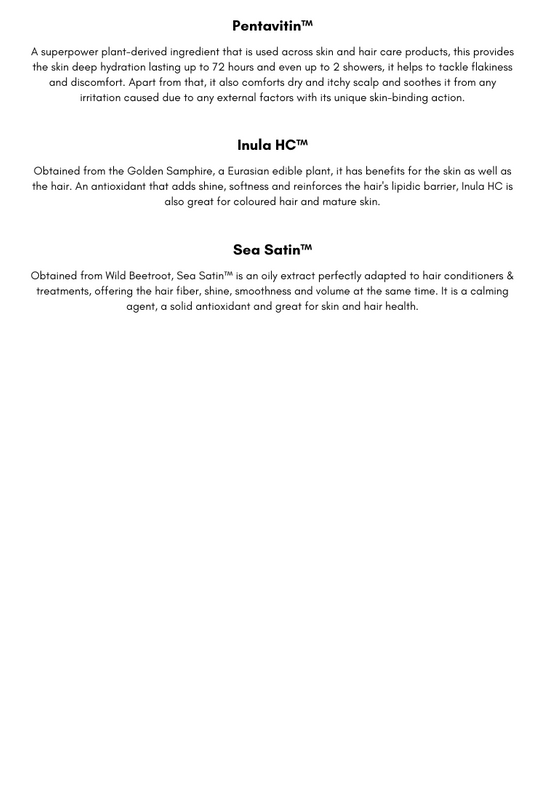 Pentavitin™

A superpower plant-derived ingredient that is used across skin and hair care products, this provides the skin deep hydration lasting up to 72 hours and even up to 2 showers, it helps to tackle flakiness and discomfort. Apart from that, it also comforts dry and itchy scalp and soothes it from any irritation caused due to any external factors with its unique skin-binding action.

Inula HC™

Obtained from the Golden Samphire, a Eurasian edible plant, it has benefits for the skin as well as the hair. An antioxidant that adds shine, softness and reinforces the hair's lipidic barrier, Inula HC is also great for coloured hair and mature skin.

Sea Satin™

Obtained from Wild Beetroot, Sea Satin™ is an oily extract perfectly adapted to hair conditioners & treatments, offering the hair fiber, shine, smoothness and volume at the same time. It is a calming agent, a solid antioxidant and great for skin and hair health.